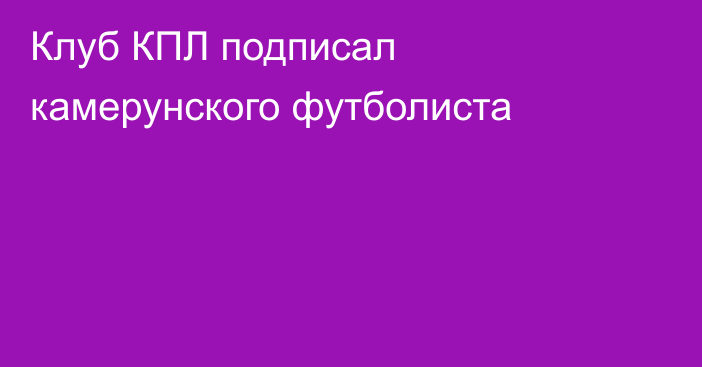 Клуб КПЛ подписал камерунского футболиста